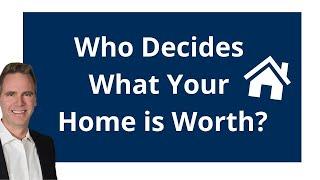 Who Decides What Your Home is Worth?